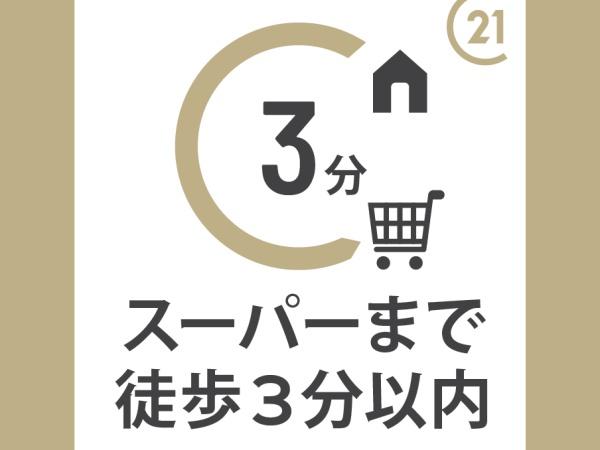 21

3分

スーパーまで
徒歩３分以内